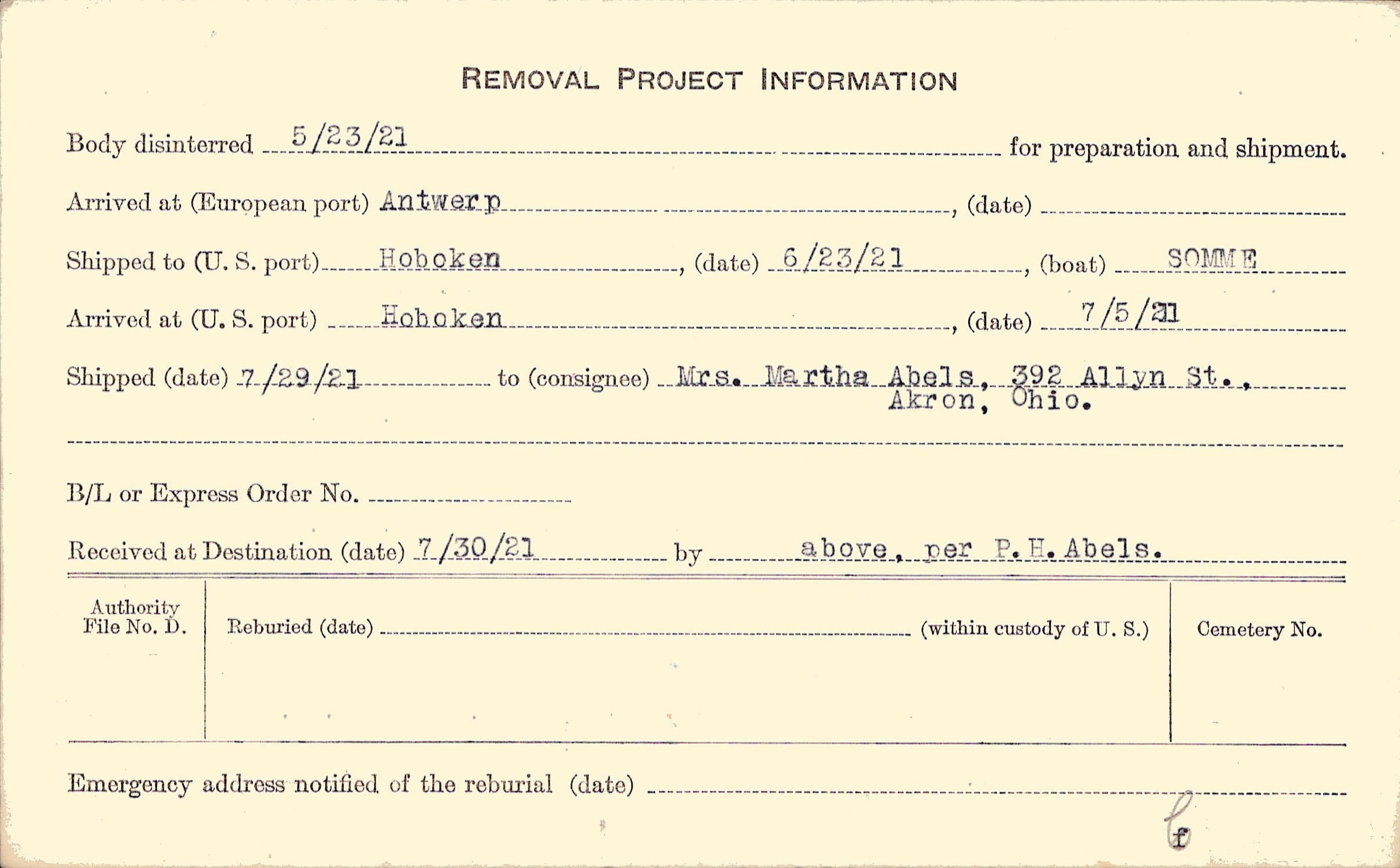 REMOVAL PROJECT INFORMATION

Body disinterred 5/23/21 for preparation and shipment.

Arrived at (European port) Antwerp, (date) ____

Shipped to (U. S. port) Hoboken, (date) 6/23/21, (boat) SOMME

Arrived at (U. S. port) Hoboken, (date) 7/5/21

Shipped (date) 7/29/21 to (consignee) Mrs. Martha Abels, 392 Allyn St., Akron, Ohio.

B/L or Express Order No. ____

Received at Destination (date) 7/30/21 by above, per P. H. Abels.

Authority File No. D.

Reburied (date) ____ (within custody of U. S.)

Cemetery No.

Emergency address notified of the reburial (date) ____

f